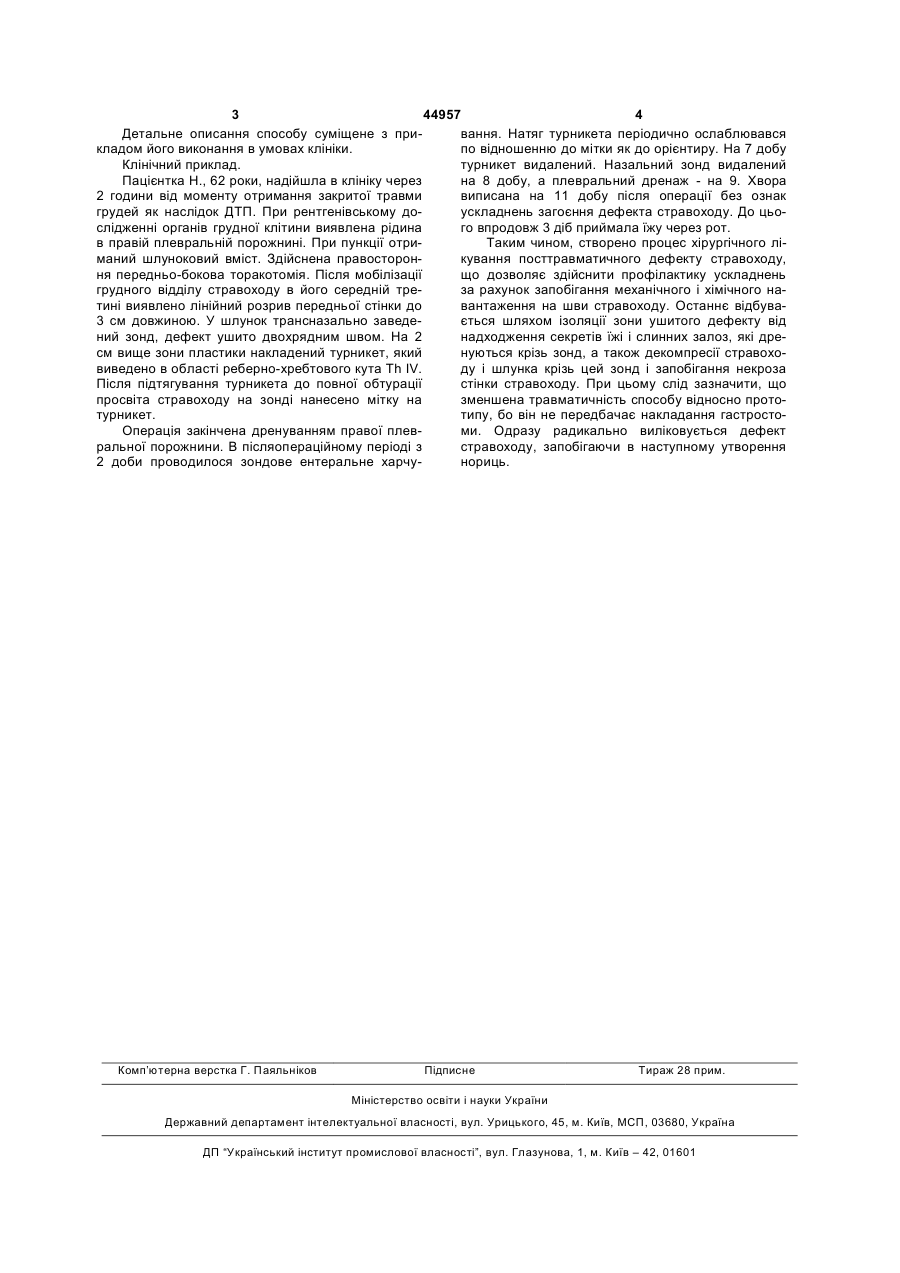 3 44957 4

Детальне описання способу суміщене з прикладом його виконання в умовах клініки.

Клінічний приклад.

Пацієнтка Н., 62 роки, надійшла в клініку через 2 години від моменту отримання закритої травми грудей як наслідок ДТП. При рентгенівському дослідженні органів грудної клітини виявлена рідина в правій плевральній порожнині. При пункції отриманий шлунковий вміст. Здійснена правостороння передньо-бокова торакотомія. Після мобілізації грудного відділу стравоходу в його середній третині виявлено лінійний розрив передньої стінки до 3 см довжиною. У шлунок трансназально заведений зонд, дефект ушито двохрядним швом. На 2 см вище зони пластики накладений турникет, який виведено в області реберно-хребтового кута Th IV. Після підтягування турникета до повної обтурації просвіта стравоходу на зонді нанесено мітку на турникет.

Операція закінчена дренуванням правої плевральної порожнини. В післяопераційному періоді з 2 доби проводилося зондове ентеральне харчування. Натяг турникета періодично ослаблювався по відношенню до мітки як до орієнтиру. На 7 добу турникет видалений. Назальний зонд видалений на 8 добу, а плевральний дренаж - на 9. Хвора виписана на 11 добу після операції без ознак ускладнень загоєння дефекта стравоходу. До цього впродовж 3 діб приймала їжу через рот.

Таким чином, створено процес хірургічного лікування посттравматичного дефекту стравоходу, що дозволяє здійснити профілактику ускладнень за рахунок запобігання механічного і хімічного навантаження на шви стравоходу. Останнє відбувається шляхом ізоляції зони ушитого дефекту від надходження секретів їжі і слинних залоз, які дренуються крізь зонд, а також декомпресії стравоходу і шлунка крізь цей зонд і запобігання некроза стінки стравоходу. При цьому слід зазначити, що зменшена травматичність способу відносно прототипу, бо він не передбачає накладання гастростоми. Одразу радикально виліковується дефект стравоходу, запобігаючи в наступному утворення нориць.

Комп'ютерна верстка Г. Паяльніков Підписне Тираж 28 прим.

Міністерство освіти і науки України

Державний департамент інтелектуальної власності, вул. Урицького, 45, м. Київ, МСП, 03680, Україна

ДП "Український інститут промислової власності", вул. Глазунова, 1, м. Київ – 42, 01601